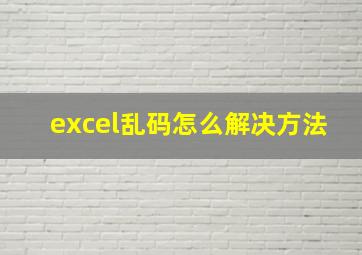 excel乱码怎么解决方法